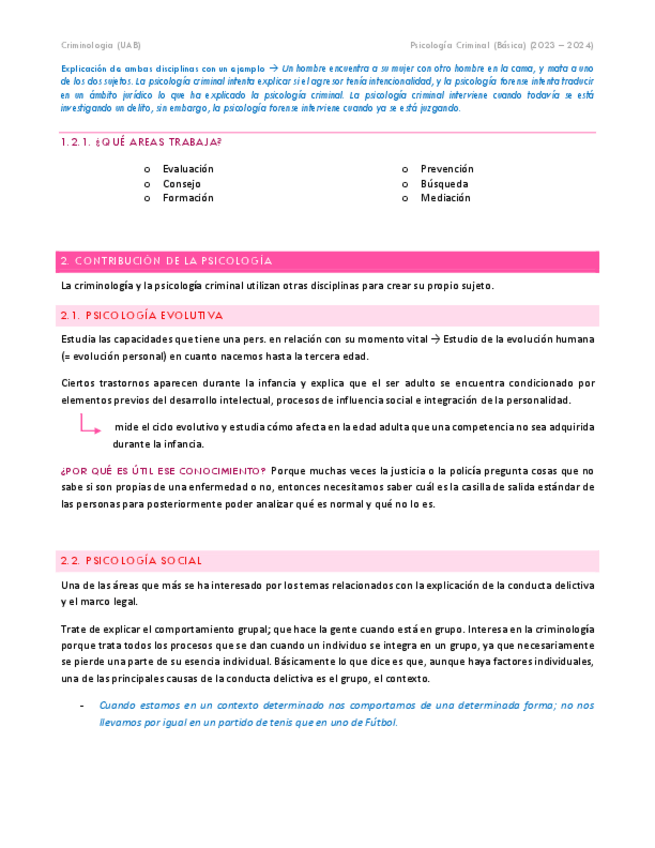 Criminologia (UAB)

Psicología Criminal (Básica) (2023 – 2024)

Explicación de ambas disciplinas con un ejemplo → Un hombre encuentra a su mujer con otro hombre en la cama, y mata a uno de los dos sujetos. La psicología criminal intenta explicar si el agresor tenía intencionalidad, y la psicología forense intenta traducir en un ámbito jurídico lo que ha explicado la psicología criminal. La psicología criminal interviene cuando todavía se está investigando un delito, sin embargo, la psicología forense interviene cuando ya se está juzgando.

1.2.1. ¿QUÉ AREAS TRABAJA?

o Evaluación
o Consejo
o Formación

o Prevención
o Búsqueda
o Mediación

2. CONTRIBUCIÓN DE LA PSICOLOGÍA

La criminología y la psicología criminal utilizan otras disciplinas para crear su propio sujeto.

2.1. PSICOLOGÍA EVOLUTIVA

Estudia las capacidades que tiene una pers. en relación con su momento vital → Estudio de la evolución humana (= evolución personal) en cuanto nacemos hasta la tercera edad.

Ciertos trastornos aparecen durante la infancia y explica que el ser adulto se encuentra condicionado por elementos previos del desarrollo intelectual, procesos de influencia social e integración de la personalidad.

mide el ciclo evolutivo y estudia cómo afecta en la edad adulta que una competencia no sea adquirida durante la infancia.

¿POR QUÉ ES ÚTIL ESE CONOCIMIENTO? Porque muchas veces la justicia o la policía pregunta cosas que no sabe si son propias de una enfermedad o no, entonces necesitamos saber cuál es la casilla de salida estándar de las personas para posteriormente poder analizar qué es normal y qué no lo es.

2.2. PSICOLOGÍA SOCIAL

Una de las áreas que más se ha interesado por los temas relacionados con la explicación de la conducta delictiva y el marco legal.

Trate de explicar el comportamiento grupal; que hace la gente cuando está en grupo. Interesa en la criminología porque trata todos los procesos que se dan cuando un individuo se integra en un grupo, ya que necesariamente se pierde una parte de su esencia individual. Básicamente lo que dice es que, aunque haya factores individuales, una de las principales causas de la conducta delictiva es el grupo, el contexto.

- Cuando estamos en un contexto determinado nos comportamos de una determinada forma; no nos llevamos por igual en un partido de tenis que en uno de Fútbol.